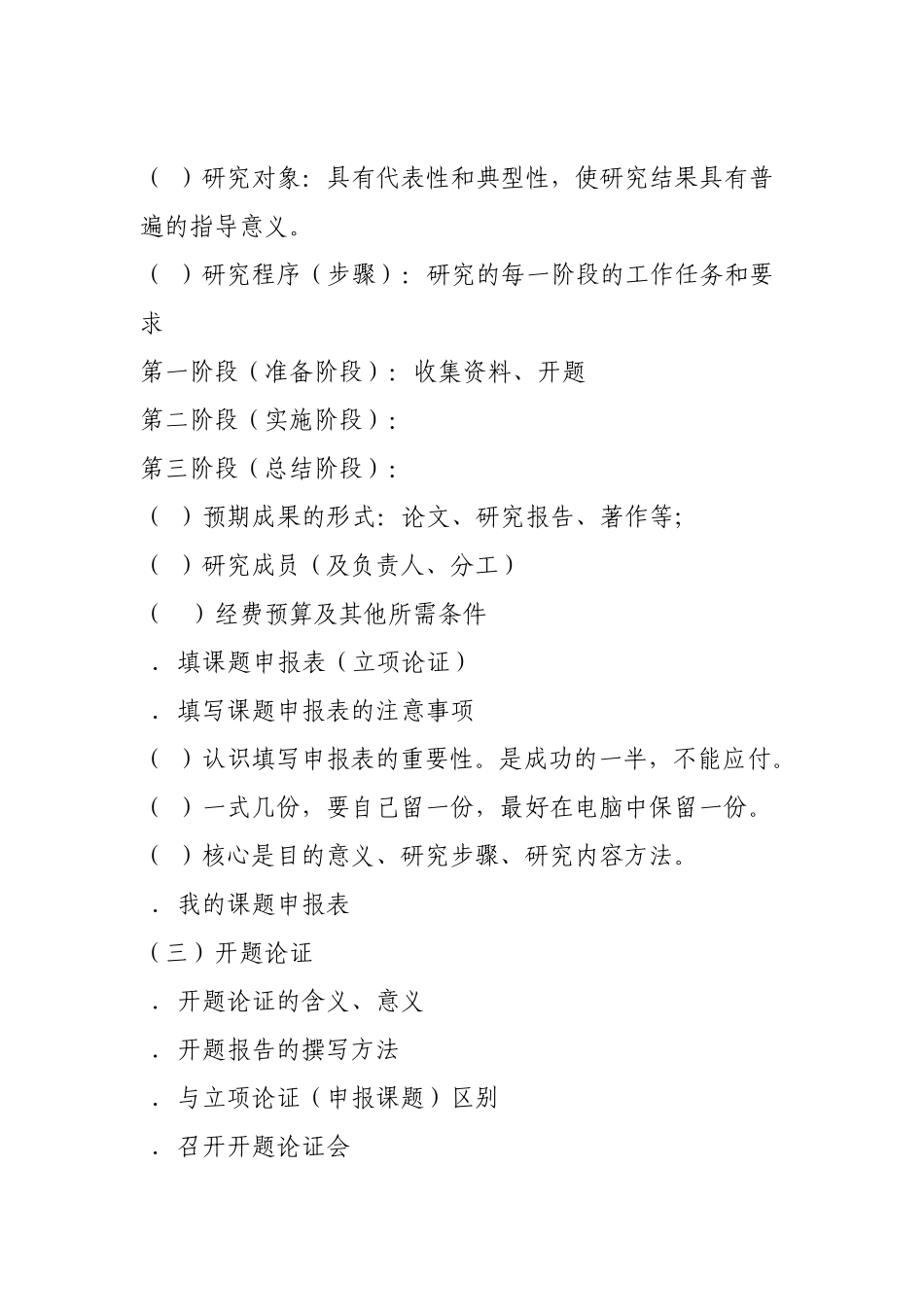 （ ）研究对象：具有代表性和典型性，使研究结果具有普遍的指导意义。

（ ）研究程序（步骤）：研究的每一阶段的工作任务和要求

第一阶段（准备阶段）：收集资料、开题

第二阶段（实施阶段）：

第三阶段（总结阶段）：

（ ）预期成果的形式：论文、研究报告、著作等；

（ ）研究成员（及负责人、分工）

（　）经费预算及其他所需条件

．填课题申报表（立项论证）

．填写课题申报表的注意事项

（ ）认识填写申报表的重要性。是成功的一半，不能应付。

（ ）一式几份，要自己留一份，最好在电脑中保留一份。

（ ）核心是目的意义、研究步骤、研究内容方法。

．我的课题申报表

（三）开题论证

．开题论证的含义、意义

．开题报告的撰写方法

．与立项论证（申报课题）区别

．召开开题论证会